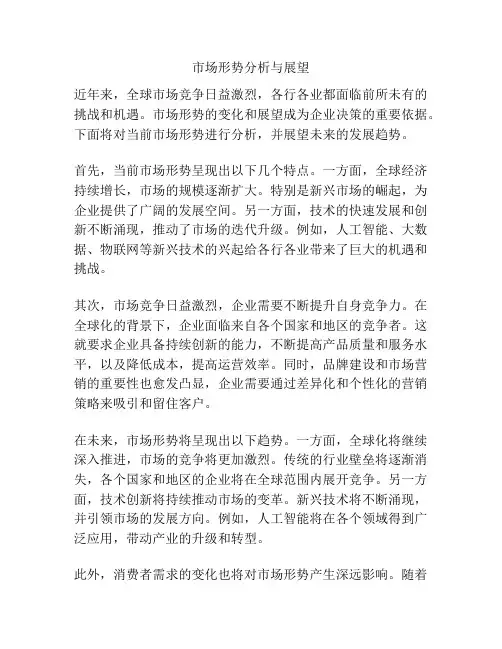 市场形势分析与展望

近年来，全球市场竞争日益激烈，各行各业都面临前所未有的挑战和机遇。市场形势的变化和展望成为企业决策的重要依据。下面将对当前市场形势进行分析，并展望未来的发展趋势。

首先，当前市场形势呈现出以下几个特点。一方面，全球经济持续增长，市场的规模逐渐扩大。特别是新兴市场的崛起，为企业提供了广阔的发展空间。另一方面，技术的快速发展和创新不断涌现，推动了市场的迭代升级。例如，人工智能、大数据、物联网等新兴技术的兴起给各行各业带来了巨大的机遇和挑战。

其次，市场竞争日益激烈，企业需要不断提升自身竞争力。在全球化的背景下，企业面临来自各个国家和地区的竞争者。这就要求企业具备持续创新的能力，不断提高产品质量和服务水平，以及降低成本，提高运营效率。同时，品牌建设和市场营销的重要性也愈发凸显，企业需要通过差异化和个性化的营销策略来吸引和留住客户。

在未来，市场形势将呈现出以下趋势。一方面，全球化将继续深入推进，市场的竞争将更加激烈。传统的行业壁垒将逐渐消失，各个国家和地区的企业将在全球范围内展开竞争。另一方面，技术创新将持续推动市场的变革。新兴技术将不断涌现，并引领市场的发展方向。例如，人工智能将在各个领域得到广泛应用，带动产业的升级和转型。

此外，消费者需求的变化也将对市场形势产生深远影响。随着